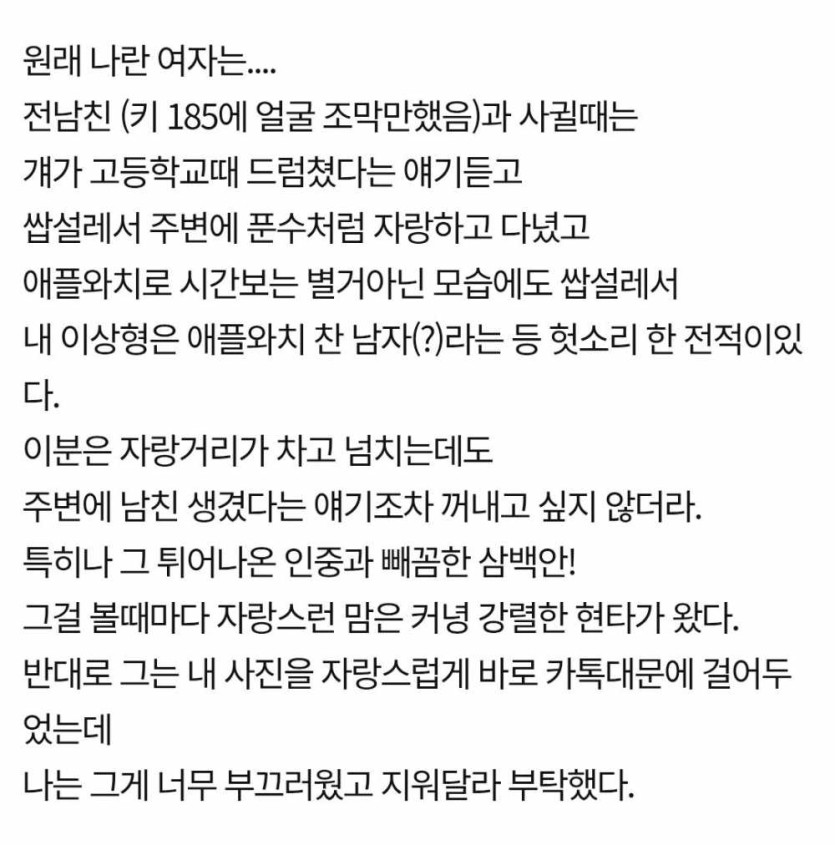 원래 나란 여자는....
전남친 (키 185에 얼굴 조막만했음)과 사귈때는
걔가 고등학교때 드럼쳤다는 얘기듣고
쌉설레서 주변에 푼수처럼 자랑하고 다녔고
애플와치로 시간보는 별거아닌 모습에도 쌉설레서
내 이상형은 애플와치 찬 남자(?)라는 등 헛소리 한 전적이있다.
이분은 자랑거리가 차고 넘치는데도
주변에 남친 생겼다는 얘기조차 꺼내고 싶지 않더라.
특히나 그 튀어나온 인중과 빼꼼한 삼백안!
그걸 볼때마다 자랑스런 맘은 커녕 강렬한 현타가 왔다.
반대로 그는 내 사진을 자랑스럽게 바로 카톡대문에 걸어두었는데
나는 그게 너무 부끄러웠고 지워달라 부탁했다.